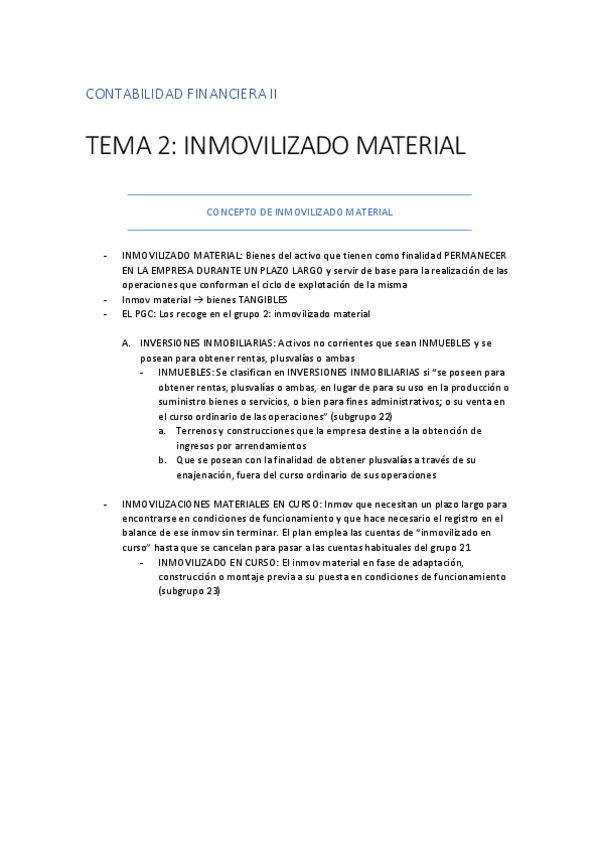 CONTABILIDAD FINANCIERA II

TEMA 2: INMOVILIZADO MATERIAL

CONCEPTO DE INMOVILIZADO MATERIAL

- INMOVILIZADO MATERIAL: Bienes del activo que tienen como finalidad PERMANECER EN LA EMPRESA DURANTE UN PLAZO LARGO y servir de base para la realización de las operaciones que conforman el ciclo de explotación de la misma
- Inmov material → bienes TANGIBLES
- EL PGC: Los recoge en el grupo 2: inmovilizado material

A. INVERSIONES INMOBILIARIAS: Activos no corrientes que sean INMUEBLES y se posean para obtener rentas, plusvalías o ambas
- INMUEBLES: Se clasifican en INVERSIONES INMOBILIARIAS si "se poseen para obtener rentas, plusvalías o ambas, en lugar de para su uso en la producción o suministro bienes o servicios, o bien para fines administrativos; o su venta en el curso ordinario de las operaciones" (subgrupo 22)
a. Terrenos y construcciones que la empresa destine a la obtención de ingresos por arrendamientos
b. Que se posean con la finalidad de obtener plusvalías a través de su enajenación, fuera del curso ordinario de sus operaciones

- INMOVILIZACIONES MATERIALES EN CURSO: Inmov que necesitan un plazo largo para encontrarse en condiciones de funcionamiento y que hace necesario el registro en el balance de ese inmov sin terminar. El plan emplea las cuentas de "inmovilizado en curso" hasta que se cancelan para pasar a las cuentas habituales del grupo 21
- INMOVILIZADO EN CURSO: El inmov material en fase de adaptación, construcción o montaje previa a su puesta en condiciones de funcionamiento (subgrupo 23)